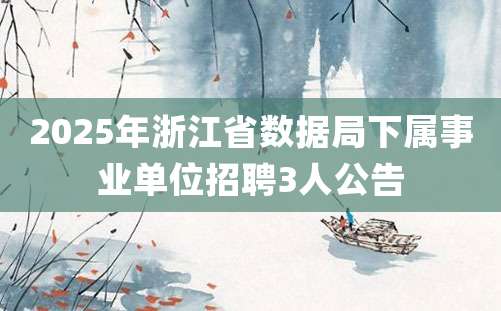 2025年浙江省数据局下属事业单位招聘3人公告